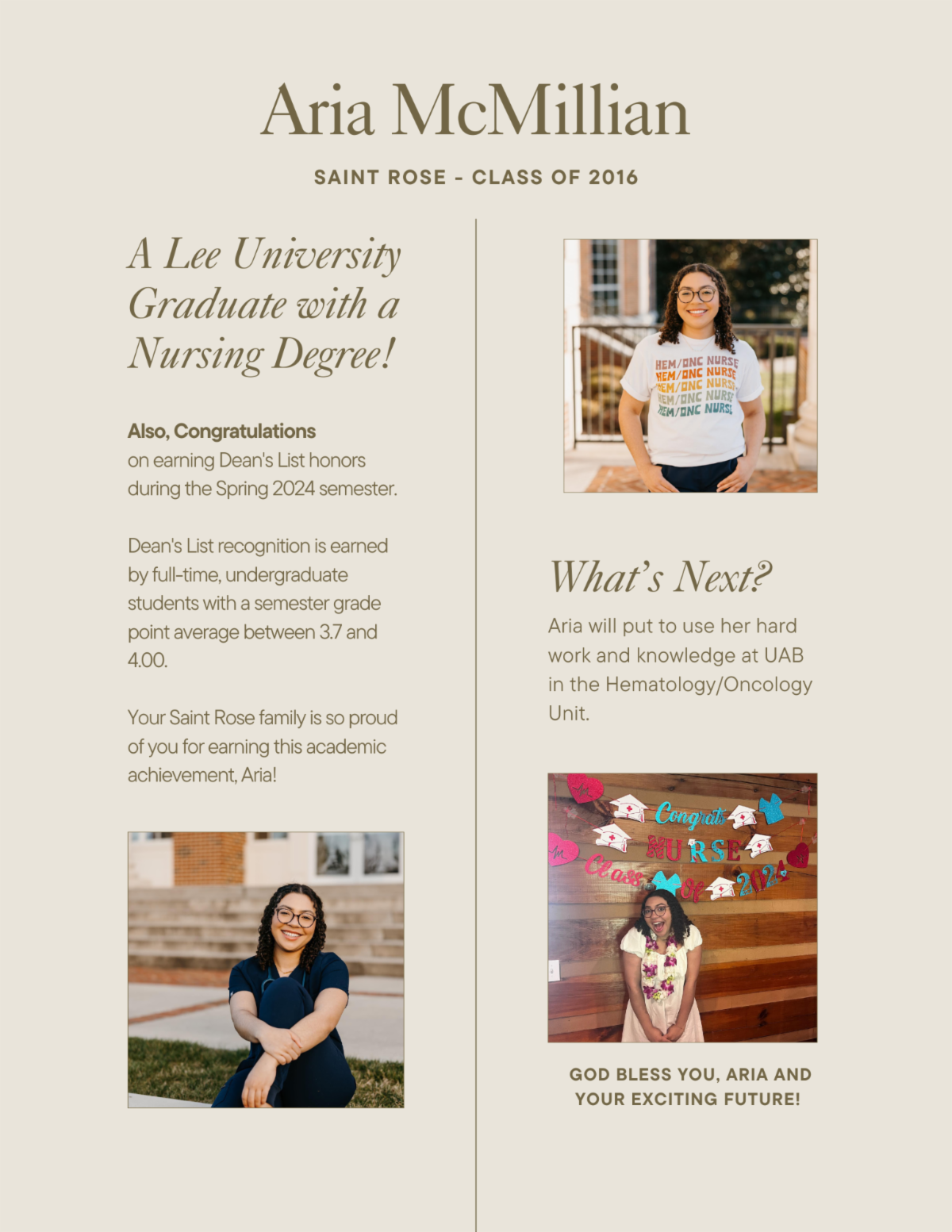 Aria McMillian

SAINT ROSE - CLASS OF 2016

A Lee University Graduate with a Nursing Degree!

Also, Congratulations on earning Dean's List honors during the Spring 2024 semester.

Dean's List recognition is earned by full-time, undergraduate students with a semester grade point average between 3.7 and 4.00.

Your Saint Rose family is so proud of you for earning this academic achievement, Aria!

HEM/ONC NURSE
HEM/ONC NURSE
HEM/ONC NURSE
HEM/ONC NURSE
HEM/ONC NURSE

What's Next?

Aria will put to use her hard work and knowledge at UAB in the Hematology/Oncology Unit.

Congrats NURSE Class of 2024

GOD BLESS YOU, ARIA AND YOUR EXCITING FUTURE!